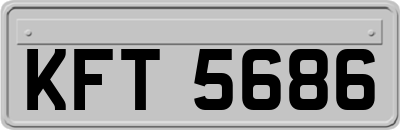 KFT 5686